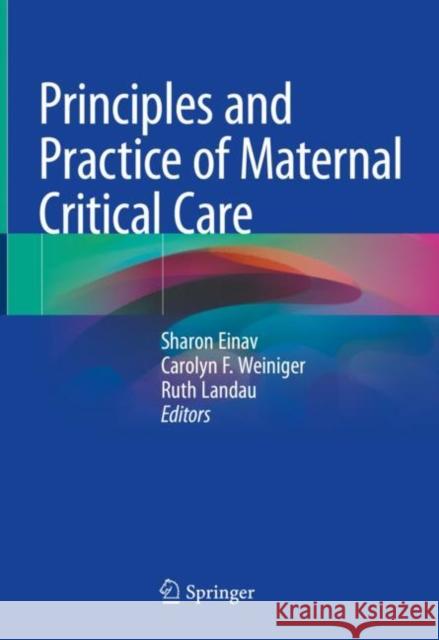 Principles and Practice of Maternal Critical Care

Sharon Einav
Carolyn F. Weiniger
Ruth Landau
Editors

Springer